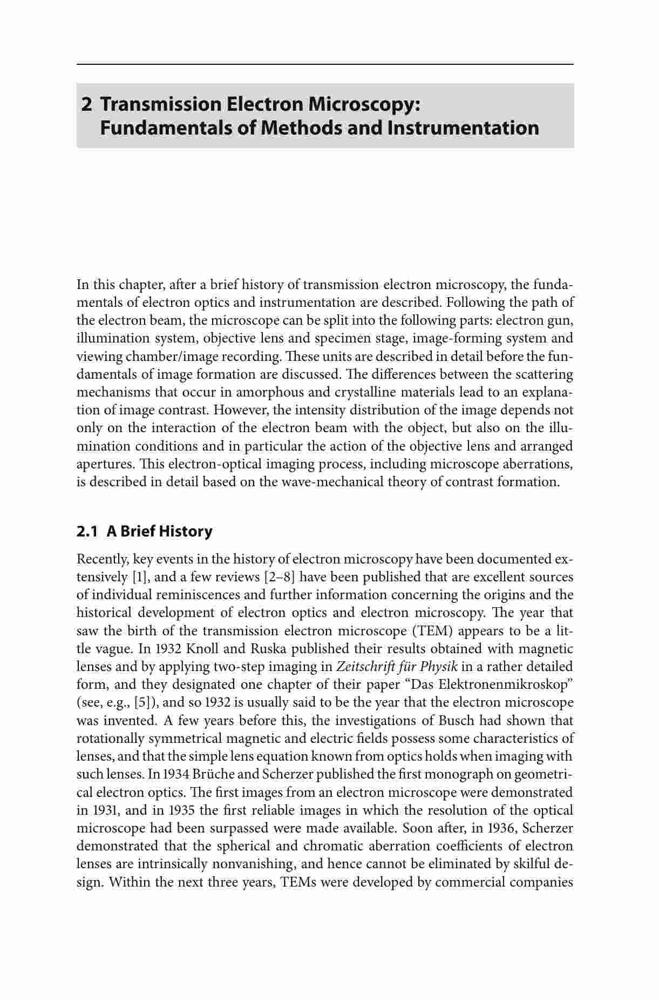 2 Transmission Electron Microscopy: Fundamentals of Methods and Instrumentation

In this chapter, after a brief history of transmission electron microscopy, the fundamentals of electron optics and instrumentation are described. Following the path of the electron beam, the microscope can be split into the following parts: electron gun, illumination system, objective lens and specimen stage, image-forming system and viewing chamber/image recording. These units are described in detail before the fundamentals of image formation are discussed. The differences between the scattering mechanisms that occur in amorphous and crystalline materials lead to an explanation of image contrast. However, the intensity distribution of the image depends not only on the interaction of the electron beam with the object, but also on the illumination conditions and in particular the action of the objective lens and arranged apertures. This electron-optical imaging process, including microscope aberrations, is described in detail based on the wave-mechanical theory of contrast formation.

2.1 A Brief History

Recently, key events in the history of electron microscopy have been documented extensively [1], and a few reviews [2–8] have been published that are excellent sources of individual reminiscences and further information concerning the origins and the historical development of electron optics and electron microscopy. The year that saw the birth of the transmission electron microscope (TEM) appears to be a little vague. In 1932 Knoll and Ruska published their results obtained with magnetic lenses and by applying two-step imaging in Zeitschrift für Physik in a rather detailed form, and they designated one chapter of their paper "Das Elektronenmikroskop" (see, e.g., [5]), and so 1932 is usually said to be the year that the electron microscope was invented. A few years before this, the investigations of Busch had shown that rotationally symmetrical magnetic and electric fields possess some characteristics of lenses, and that the simple lens equation known from optics holds when imaging with such lenses. In 1934 Brüche and Scherzer published the first monograph on geometrical electron optics. The first images from an electron microscope were demonstrated in 1931, and in 1935 the first reliable images in which the resolution of the optical microscope had been surpassed were made available. Soon after, in 1936, Scherzer demonstrated that the spherical and chromatic aberration coefficients of electron lenses are intrinsically nonvanishing, and hence cannot be eliminated by skilful design. Within the next three years, TEMs were developed by commercial companies